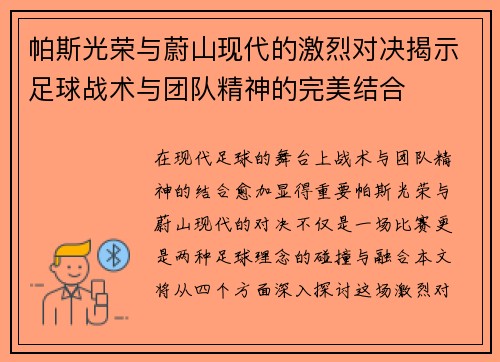 帕斯光荣与蔚山现代的激烈对决揭示足球战术与团队精神的完美结合

在现代足球的舞台上战术与团队精神的结合愈加显得重要帕斯光荣与蔚山现代的对决不仅是一场比赛更是两种足球理念的碰撞与融合本文将从四个方面深入探讨这场激烈对